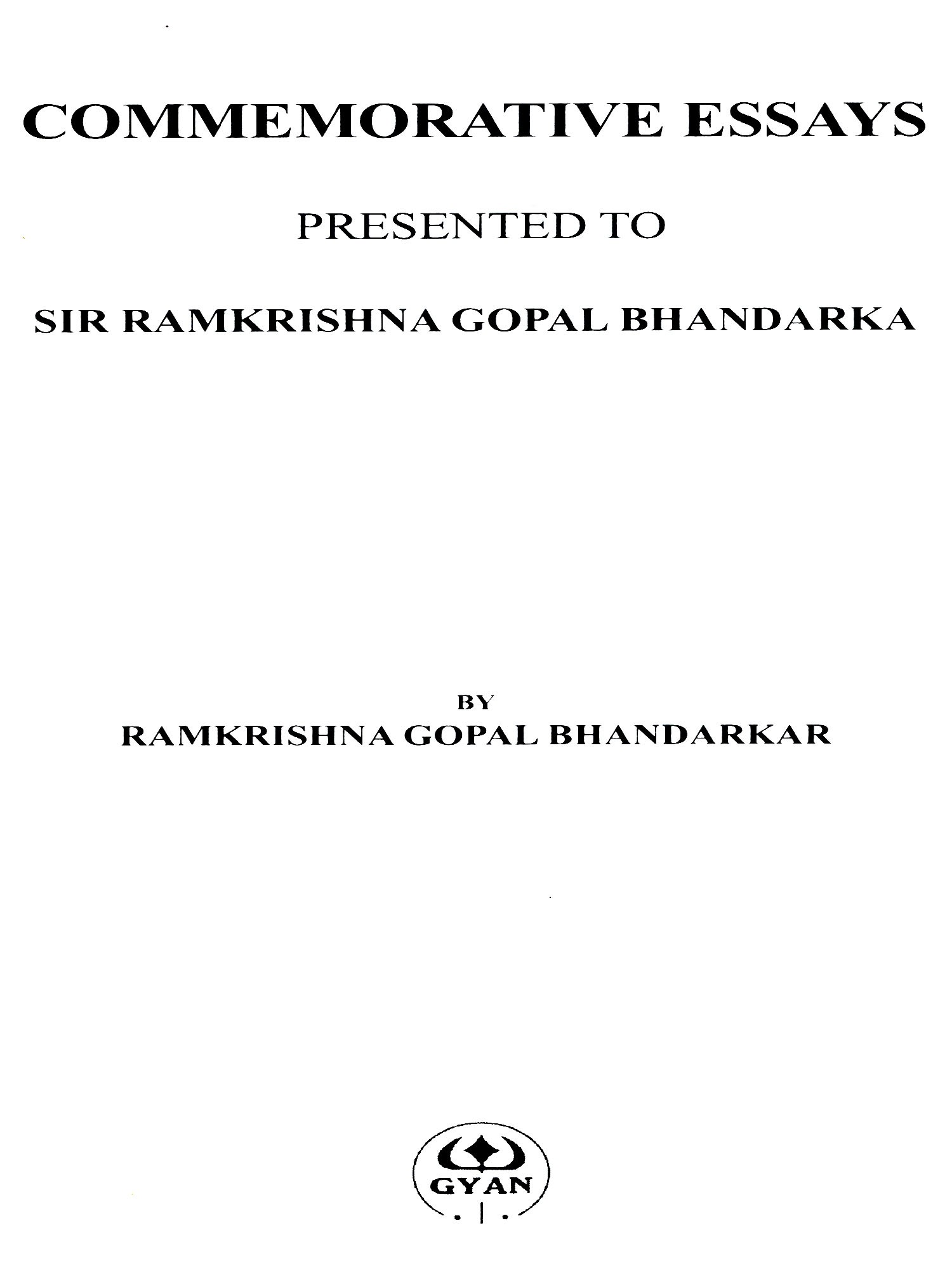 COMMEMORATIVE ESSAYS

PRESENTED TO

SIR RAMKRISHNA GOPAL BHANDARKA

BY
RAMKRISHNA GOPAL BHANDARKAR

GYAN